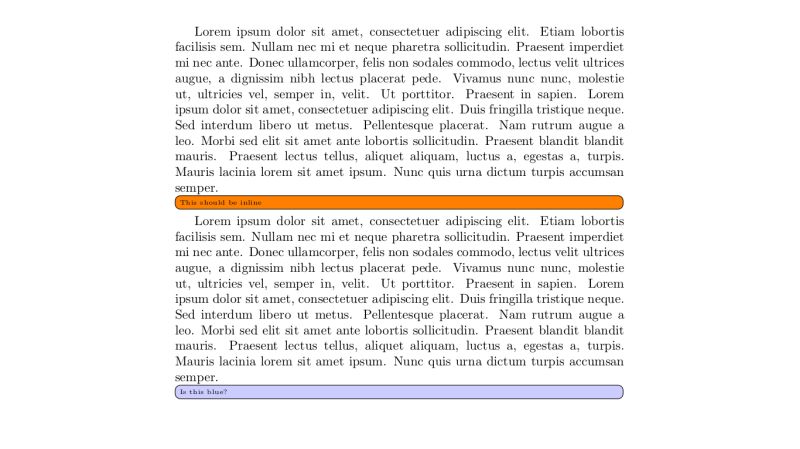 Lorem ipsum dolor sit amet, consectetuer adipiscing elit. Etiam lobortis facilisis sem. Nullam nec mi et neque pharetra sollicitudin. Praesent imperdiet mi nec ante. Donec ullamcorper, felis non sodales commodo, lectus velit ultrices augue, a dignissim nibh lectus placerat pede. Vivamus nunc nunc, molestie ut, ultricies vel, semper in, velit. Ut porttitor. Praesent in sapien. Lorem ipsum dolor sit amet, consectetuer adipiscing elit. Duis fringilla tristique neque. Sed interdum libero ut metus. Pellentesque placerat. Nam rutrum augue a leo. Morbi sed elit sit amet ante lobortis sollicitudin. Praesent blandit blandit mauris. Praesent lectus tellus, aliquet aliquam, luctus a, egestas a, turpis. Mauris lacinia lorem sit amet ipsum. Nunc quis urna dictum turpis accumsan semper.

This should be inline

Lorem ipsum dolor sit amet, consectetuer adipiscing elit. Etiam lobortis facilisis sem. Nullam nec mi et neque pharetra sollicitudin. Praesent imperdiet mi nec ante. Donec ullamcorper, felis non sodales commodo, lectus velit ultrices augue, a dignissim nibh lectus placerat pede. Vivamus nunc nunc, molestie ut, ultricies vel, semper in, velit. Ut porttitor. Praesent in sapien. Lorem ipsum dolor sit amet, consectetuer adipiscing elit. Duis fringilla tristique neque. Sed interdum libero ut metus. Pellentesque placerat. Nam rutrum augue a leo. Morbi sed elit sit amet ante lobortis sollicitudin. Praesent blandit blandit mauris. Praesent lectus tellus, aliquet aliquam, luctus a, egestas a, turpis. Mauris lacinia lorem sit amet ipsum. Nunc quis urna dictum turpis accumsan semper.

Is this blue?